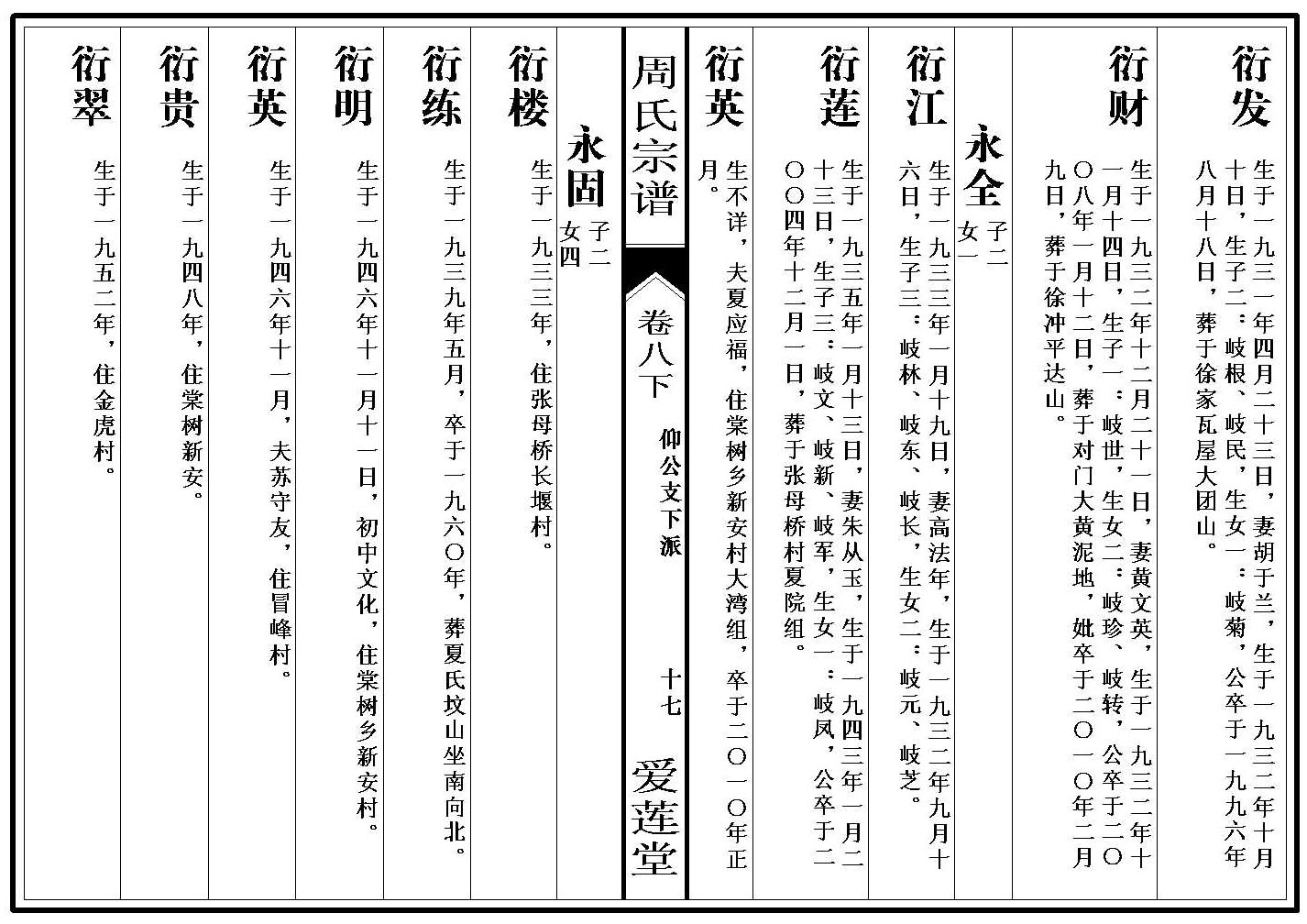 衍发

生于一九三一年四月二十三日，妻胡于兰，生于一九三二年十月十日，生子二：岐根、岐民，生女一：岐菊，公卒于一九九六年八月十八日，葬于徐家瓦屋大团山。

衍财

生于一九三二年十二月二十一日，妻黄文英，生于一九三二年十一月十四日，生子一：岐世，生女二：岐珍、岐转，公卒于二〇〇八年一月十二日，葬于对门大黄泥地，妣卒于二〇一〇年二月九日，葬于徐冲平达山。

永全

子二 女一

衍江

生于一九三三年一月十九日，妻高法年，生于一九三二年九月十六日，生子三：岐林、岐东、岐长，生女二：岐元、岐芝。

衍莲

生于一九三五年一月十三日，妻朱从玉，生于一九四三年一月二十三日，生子三：岐文、岐新、岐军，生女一：岐凤，公卒于二〇〇四年十二月一日，葬于张母桥村夏院组。

衍英

生不详，夫夏应福，住棠树乡新安村大湾组，卒于二〇一〇年正月。

周氏宗谱 卷八下 仰公文下派 十七 爱莲堂

永固

子二 女四

衍楼

生于一九三三年，住张母桥长堰村。

衍练

生于一九三九年五月，卒于一九六〇年，葬夏氏坟山坐南向北。

衍明

生于一九四六年十一月十一日，初中文化，住棠树乡新安村。

衍英

生于一九四六年十一月，夫苏守友，住冒峰村。

衍贵

生于一九四八年，住棠树新安。

衍翠

生于一九五二年，住金虎村。